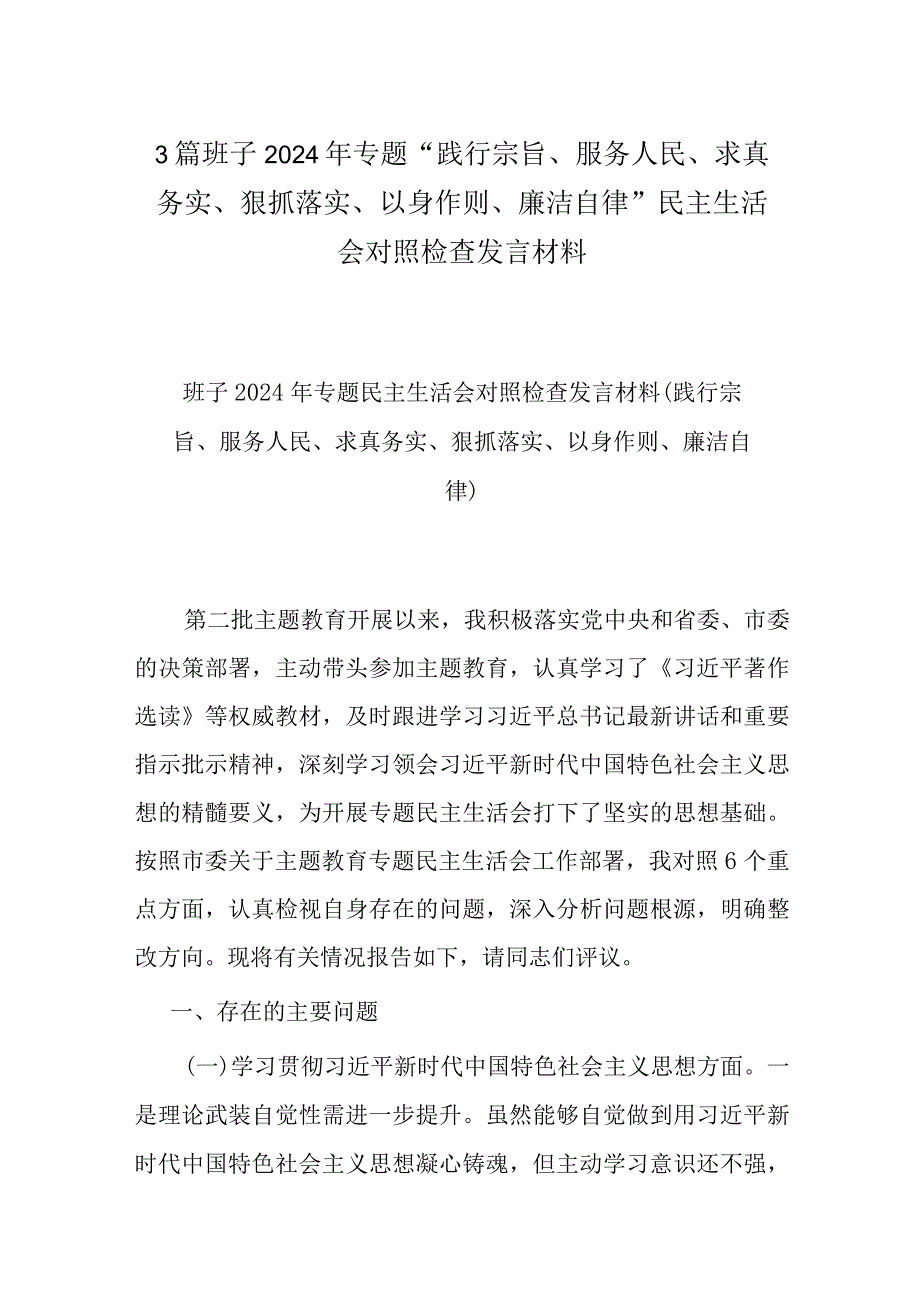 3篇班子2024年专题“践行宗旨、服务人民、求真务实、狠抓落实、以身作则、廉洁自律”民主生活会对照检查发言材料

班子2024年专题民主生活会对照检查发言材料(践行宗旨、服务人民、求真务实、狠抓落实、以身作则、廉洁自律)

第二批主题教育开展以来，我积极落实党中央和省委、市委的决策部署，主动带头参加主题教育，认真学习了《习近平著作选读》等权威教材，及时跟进学习习近平总书记最新讲话和重要指示批示精神，深刻学习领会习近平新时代中国特色社会主义思想的精髓要义，为开展专题民主生活会打下了坚实的思想基础。按照市委关于主题教育专题民主生活会工作部署，我对照6个重点方面，认真检视自身存在的问题，深入分析问题根源，明确整改方向。现将有关情况报告如下，请同志们评议。

一、存在的主要问题

(一)学习贯彻习近平新时代中国特色社会主义思想方面。一是理论武装自觉性需进一步提升。虽然能够自觉做到用习近平新时代中国特色社会主义思想凝心铸魂，但主动学习意识还不强，